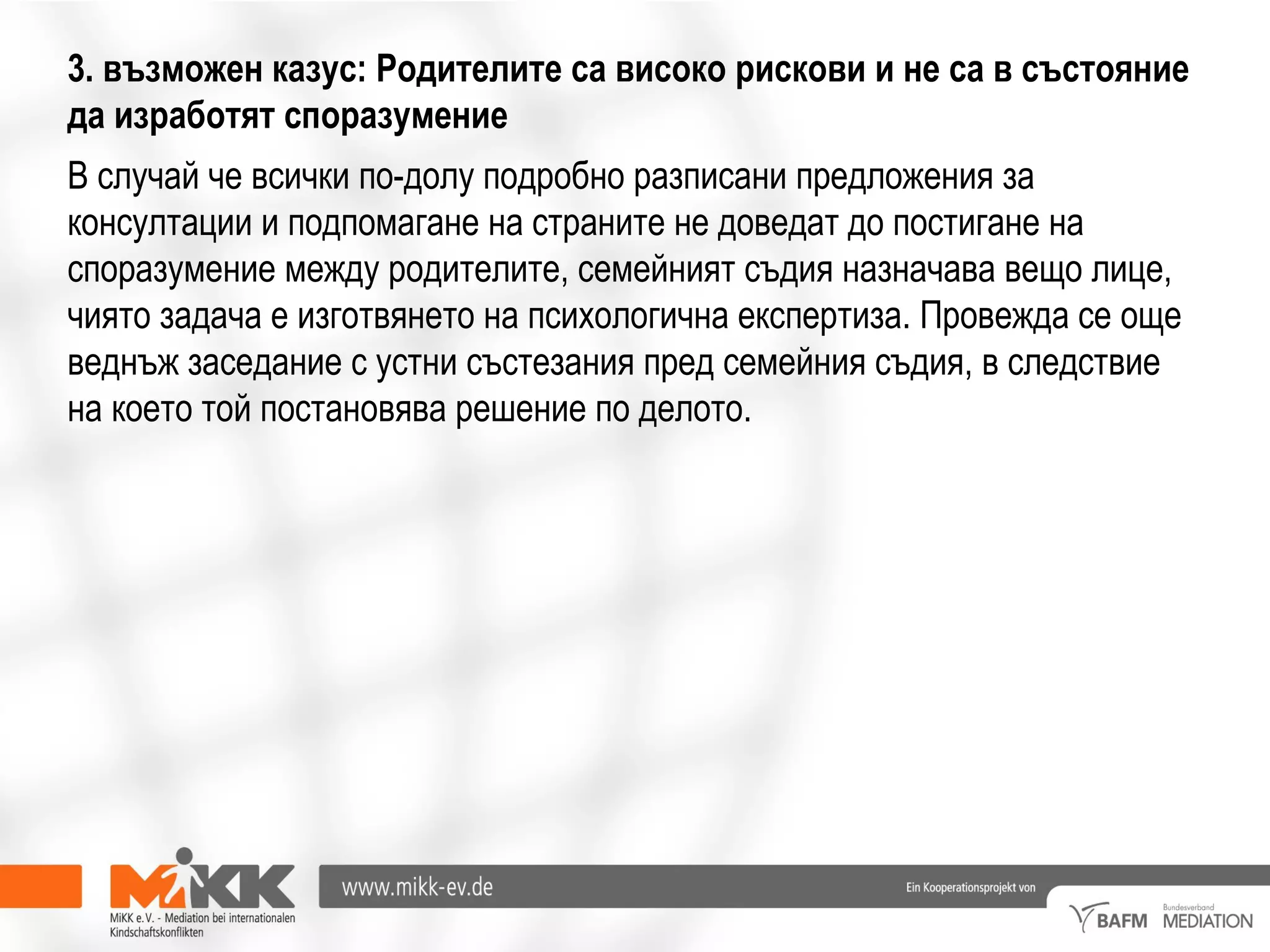 3. възможен казус: Родителите са високо рискови и не са в състояние да изработят споразумение

В случай че всички по-долу подробно разписани предложения за консултации и подпомагане на страните не доведат до постигане на споразумение между родителите, семейният съдия назначава вещо лице, чиято задача е изготвянето на психологична експертиза. Провежда се още веднъж заседание с устни състезания пред семейния съдия, в следствие на което той постановява решение по делото.

MiKK

MiKK e.V. - Mediation bei internationalen Kindschaftskonflikten

www.mikk-ev.de

Ein Kooperationsprojekt von

BAFM

Bundesverband MEDIATION